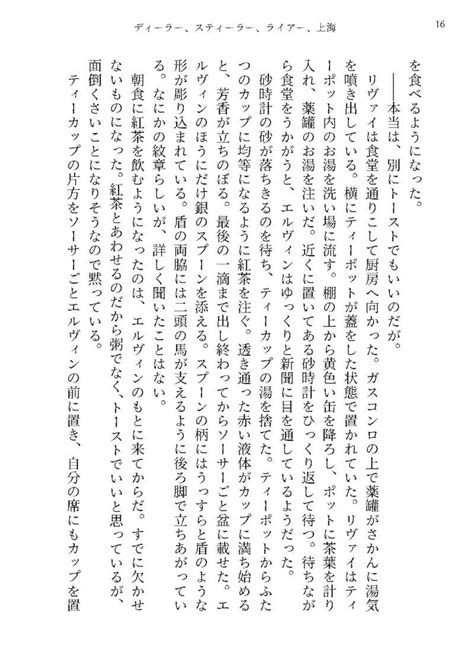 ディーラー、スティーラー、ライアー、上海　16

を食べるようになった。

――本当は、別にトーストでもいいのだが。

リヴァイは食堂を通りこして厨房へ向かった。ガスコンロの上で薬罐がさかんに湯気を噴き出している。横にティーポットが蓋をした状態で置かれていた。リヴァイはティーポット内のお湯を洗い場に流す。棚の上から黄色い缶を降ろし、ポットに茶葉を計り入れ、薬罐のお湯を注いだ。近くに置いてある砂時計をひっくり返して待つ。待ちながら食堂をうかがうと、エルヴィンはゆっくりと新聞に目を通しているようだった。

砂時計の砂が落ちきるのを待ち、ティーカップの湯を捨てた。ティーポットからふたつのカップに均等になるように紅茶を注ぐ。透き通った赤い液体がカップに満ち始めると、芳香が立ちのぼる。最後の一滴まで出し終わってからソーサーごと盆に載せた。エルヴィンのほうにだけ銀のスプーンを添える。スプーンの柄にはうっすらと盾のような形が彫り込まれている。盾の両脇には二頭の馬が支えるように後ろ脚で立ちあがっている。なにかの紋章らしいが、詳しく聞いたことはない。

朝食に紅茶を飲むようになったのは、エルヴィンのもとに来てからだ。すでに欠かせないものになった。紅茶とあわせるのだから粥でなく、トーストでいいと思っているが、面倒くさいことになりそうなので黙っている。

ティーカップの片方をソーサーごとエルヴィンの前に置き、自分の席にもカップを置